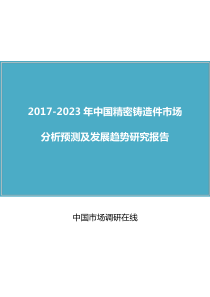 2017-2023 年中国精密铸造件市场

分析预测及发展趋势研究报告

中国市场调研在线